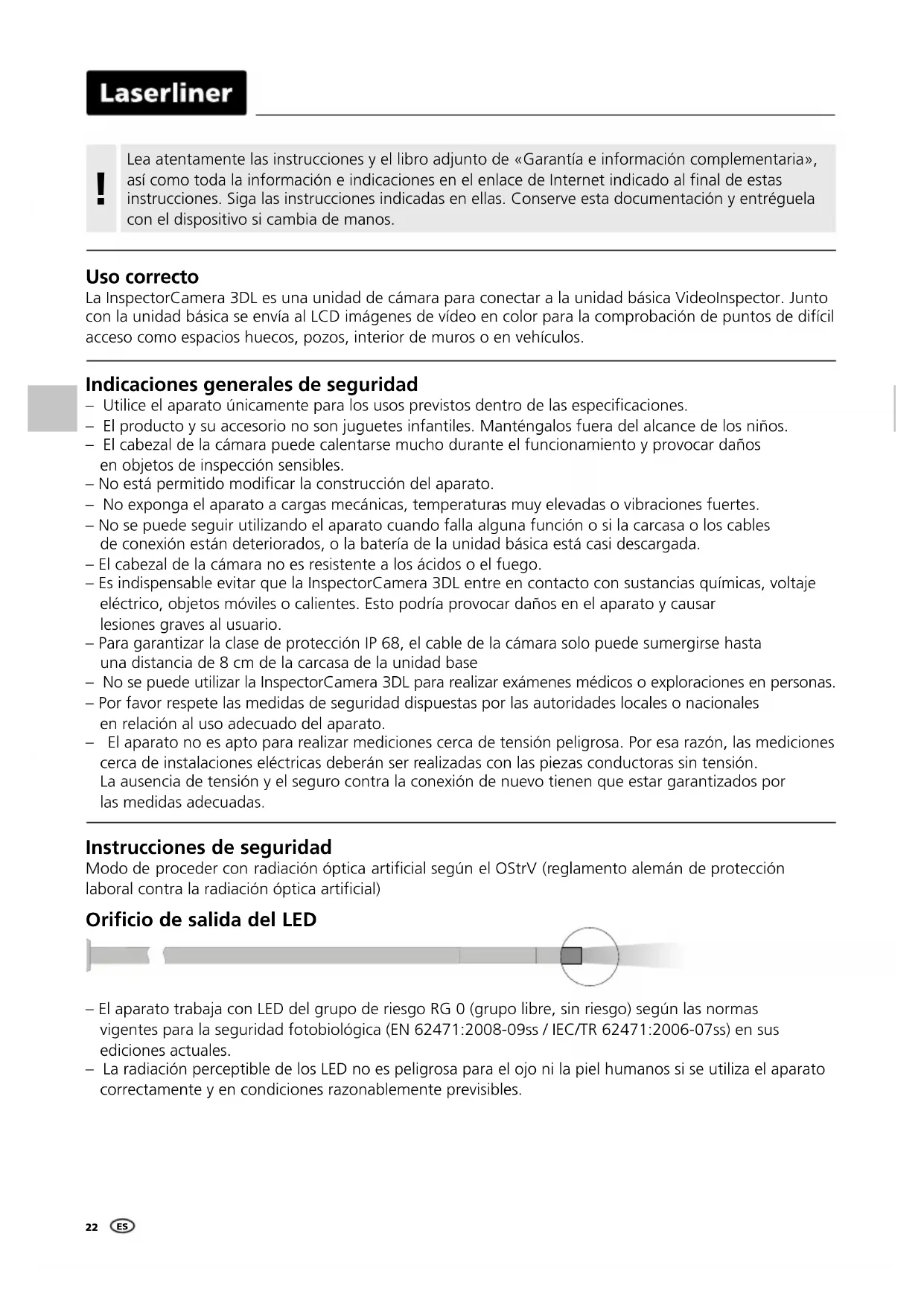 Laserliner

!

Lea atentamente las instrucciones y el libro adjunto de «Garantía e información complementaria», así como toda la información e indicaciones en el enlace de Internet indicado al final de estas instrucciones. Siga las instrucciones indicadas en ellas. Conserve esta documentación y entréguela con el dispositivo si cambia de manos.

Uso correcto
La InspectorCamera 3DL es una unidad de cámara para conectar a la unidad básica VideoInspector. Junto con la unidad básica se envía al LCD imágenes de vídeo en color para la comprobación de puntos de difícil acceso como espacios huecos, pozos, interior de muros o en vehículos.

Indicaciones generales de seguridad
– Utilice el aparato únicamente para los usos previstos dentro de las especificaciones.
– El producto y su accesorio no son juguetes infantiles. Manténgalos fuera del alcance de los niños.
– El cabezal de la cámara puede calentarse mucho durante el funcionamiento y provocar daños en objetos de inspección sensibles.
– No está permitido modificar la construcción del aparato.
– No exponga el aparato a cargas mecánicas, temperaturas muy elevadas o vibraciones fuertes.
– No se puede seguir utilizando el aparato cuando falla alguna función o si la carcasa o los cables de conexión están deteriorados, o la batería de la unidad básica está casi descargada.
– El cabezal de la cámara no es resistente a los ácidos o el fuego.
– Es indispensable evitar que la InspectorCamera 3DL entre en contacto con sustancias químicas, voltaje eléctrico, objetos móviles o calientes. Esto podría provocar daños en el aparato y causar lesiones graves al usuario.
– Para garantizar la clase de protección IP 68, el cable de la cámara solo puede sumergirse hasta una distancia de 8 cm de la carcasa de la unidad base
– No se puede utilizar la InspectorCamera 3DL para realizar exámenes médicos o exploraciones en personas.
– Por favor respete las medidas de seguridad dispuestas por las autoridades locales o nacionales en relación al uso adecuado del aparato.
– El aparato no es apto para realizar mediciones cerca de tensión peligrosa. Por esa razón, las mediciones cerca de instalaciones eléctricas deberán ser realizadas con las piezas conductoras sin tensión. La ausencia de tensión y el seguro contra la conexión de nuevo tienen que estar garantizados por las medidas adecuadas.

Instrucciones de seguridad
Modo de proceder con radiación óptica artificial según el OStrV (reglamento alemán de protección laboral contra la radiación óptica artificial)

Orificio de salida del LED

– El aparato trabaja con LED del grupo de riesgo RG 0 (grupo libre, sin riesgo) según las normas vigentes para la seguridad fotobiológica (EN 62471:2008-09ss / IEC/TR 62471:2006-07ss) en sus ediciones actuales.
– La radiación perceptible de los LED no es peligrosa para el ojo ni la piel humanos si se utiliza el aparato correctamente y en condiciones razonablemente previsibles.

22 ES